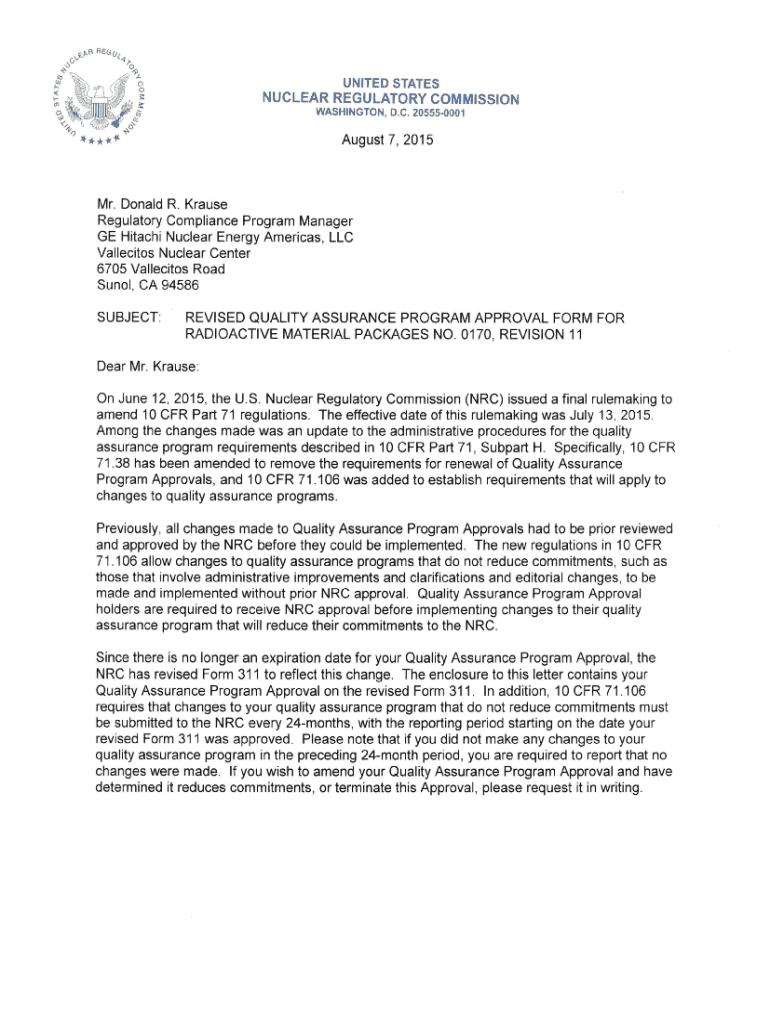 UNITED STATES NUCLEAR REGULATORY COMMISSION

UNITED STATES
NUCLEAR REGULATORY COMMISSION
WASHINGTON, D.C. 20555-0001

August 7, 2015

Mr. Donald R. Krause
Regulatory Compliance Program Manager
GE Hitachi Nuclear Energy Americas, LLC
Vallecitos Nuclear Center
6705 Vallecitos Road
Sunol, CA 94586

SUBJECT: REVISED QUALITY ASSURANCE PROGRAM APPROVAL FORM FOR RADIOACTIVE MATERIAL PACKAGES NO. 0170, REVISION 11

Dear Mr. Krause:

On June 12, 2015, the U.S. Nuclear Regulatory Commission (NRC) issued a final rulemaking to amend 10 CFR Part 71 regulations. The effective date of this rulemaking was July 13, 2015. Among the changes made was an update to the administrative procedures for the quality assurance program requirements described in 10 CFR Part 71, Subpart H. Specifically, 10 CFR 71.38 has been amended to remove the requirements for renewal of Quality Assurance Program Approvals, and 10 CFR 71.106 was added to establish requirements that will apply to changes to quality assurance programs.

Previously, all changes made to Quality Assurance Program Approvals had to be prior reviewed and approved by the NRC before they could be implemented. The new regulations in 10 CFR 71.106 allow changes to quality assurance programs that do not reduce commitments, such as those that involve administrative improvements and clarifications and editorial changes, to be made and implemented without prior NRC approval. Quality Assurance Program Approval holders are required to receive NRC approval before implementing changes to their quality assurance program that will reduce their commitments to the NRC.

Since there is no longer an expiration date for your Quality Assurance Program Approval, the NRC has revised Form 311 to reflect this change. The enclosure to this letter contains your Quality Assurance Program Approval on the revised Form 311. In addition, 10 CFR 71.106 requires that changes to your quality assurance program that do not reduce commitments must be submitted to the NRC every 24-months, with the reporting period starting on the date your revised Form 311 was approved. Please note that if you did not make any changes to your quality assurance program in the preceding 24-month period, you are required to report that no changes were made. If you wish to amend your Quality Assurance Program Approval and have determined it reduces commitments, or terminate this Approval, please request it in writing.